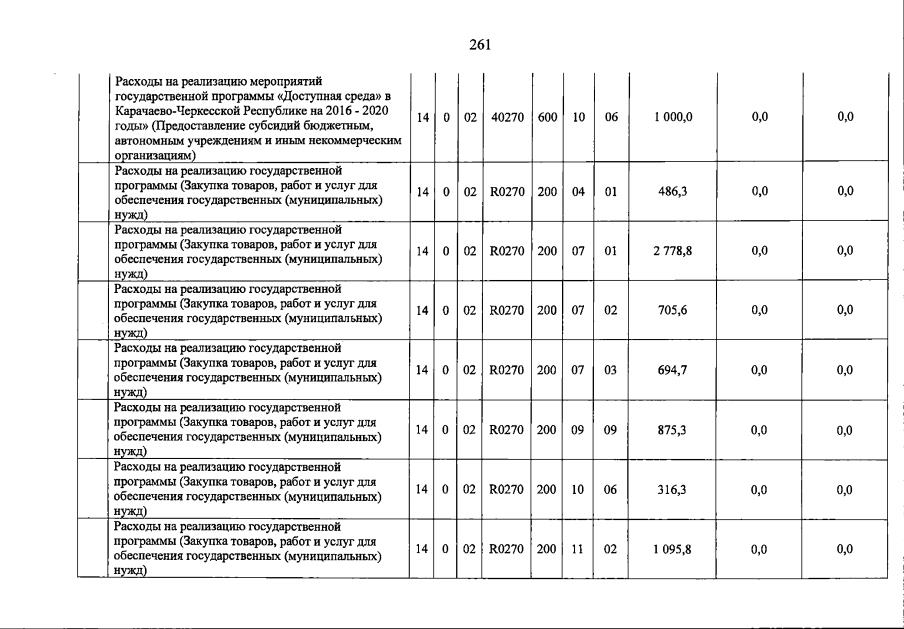 261

| | | | | | | | | | | |
|---|---|---|---|---|---|---|---|---|---|---|
| | Расходы на реализацию мероприятий государственной программы «Доступная среда» в Карачаево-Черкесской Республике на 2016 - 2020 годы» (Предоставление субсидий бюджетным, автономным учреждениям и иным некоммерческим организациям) | 14 | 0 | 02 | 40270 | 600 | 10 | 06 | 1 000,0 | 0,0 | 0,0 |
| | Расходы на реализацию государственной программы (Закупка товаров, работ и услуг для обеспечения государственных (муниципальных) нужд) | 14 | 0 | 02 | R0270 | 200 | 04 | 01 | 486,3 | 0,0 | 0,0 |
| | Расходы на реализацию государственной программы (Закупка товаров, работ и услуг для обеспечения государственных (муниципальных) нужд) | 14 | 0 | 02 | R0270 | 200 | 07 | 01 | 2 778,8 | 0,0 | 0,0 |
| | Расходы на реализацию государственной программы (Закупка товаров, работ и услуг для обеспечения государственных (муниципальных) нужд) | 14 | 0 | 02 | R0270 | 200 | 07 | 02 | 705,6 | 0,0 | 0,0 |
| | Расходы на реализацию государственной программы (Закупка товаров, работ и услуг для обеспечения государственных (муниципальных) нужд) | 14 | 0 | 02 | R0270 | 200 | 07 | 03 | 694,7 | 0,0 | 0,0 |
| | Расходы на реализацию государственной программы (Закупка товаров, работ и услуг для обеспечения государственных (муниципальных) нужд) | 14 | 0 | 02 | R0270 | 200 | 09 | 09 | 875,3 | 0,0 | 0,0 |
| | Расходы на реализацию государственной программы (Закупка товаров, работ и услуг для обеспечения государственных (муниципальных) нужд) | 14 | 0 | 02 | R0270 | 200 | 10 | 06 | 316,3 | 0,0 | 0,0 |
| | Расходы на реализацию государственной программы (Закупка товаров, работ и услуг для обеспечения государственных (муниципальных) нужд) | 14 | 0 | 02 | R0270 | 200 | 11 | 02 | 1 095,8 | 0,0 | 0,0 |